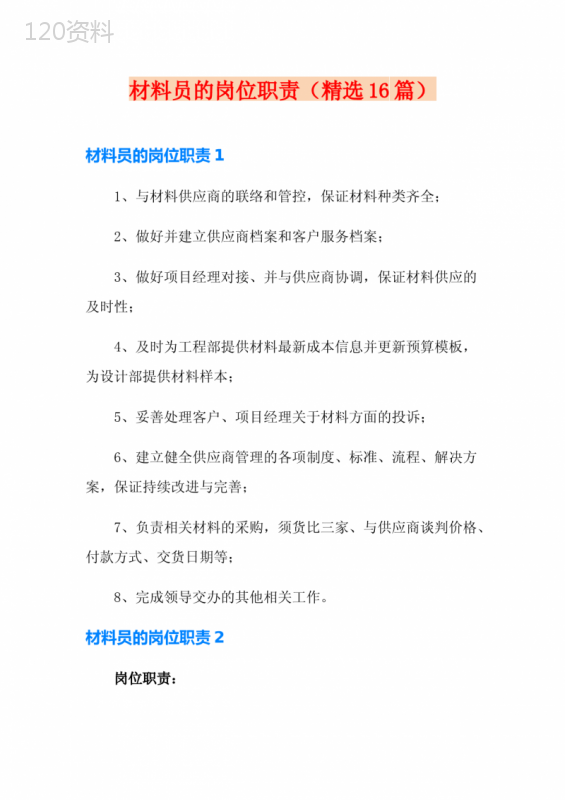 120资料

材料员的岗位职责（精选16篇）

材料员的岗位职责1

1、与材料供应商的联络和管控，保证材料种类齐全；

2、做好并建立供应商档案和客户服务档案；

3、做好项目经理对接、并与供应商协调，保证材料供应的及时性；

4、及时为工程部提供材料最新成本信息并更新预算模板，为设计部提供材料样本；

5、妥善处理客户、项目经理关于材料方面的投诉；

6、建立健全供应商管理的各项制度、标准、流程、解决方案，保证持续改进与完善；

7、负责相关材料的采购，须货比三家、与供应商谈判价格、付款方式、交货日期等；

8、完成领导交办的其他相关工作。

材料员的岗位职责2

岗位职责：